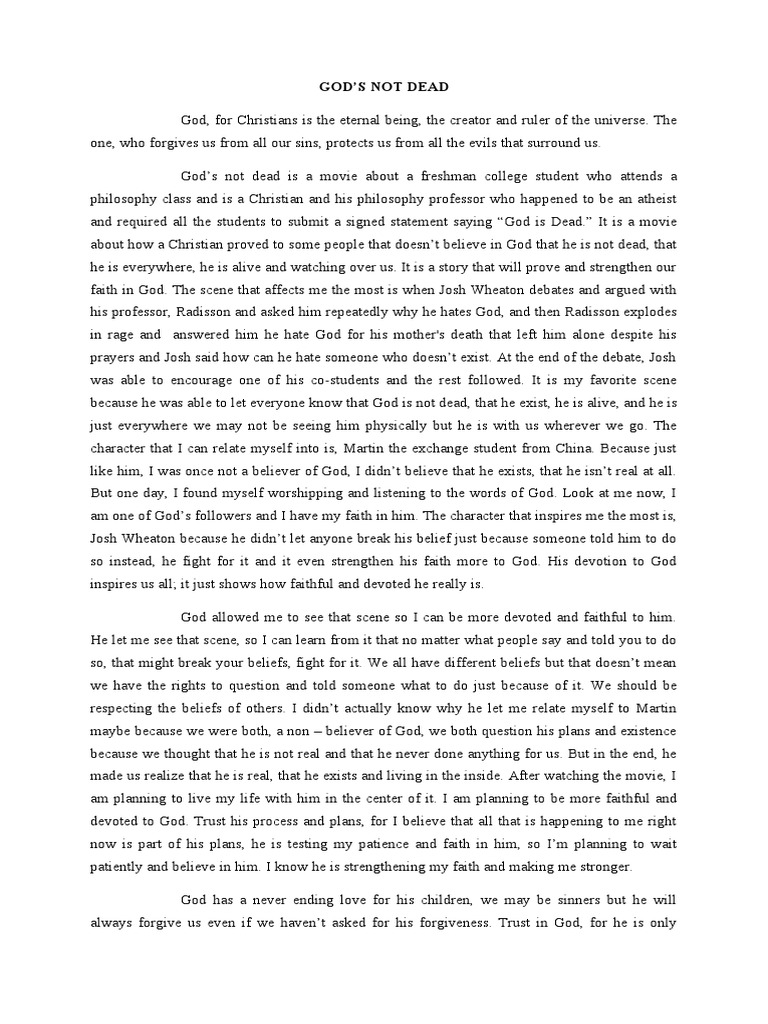 GOD'S NOT DEAD

God, for Christians is the eternal being, the creator and ruler of the universe. The one, who forgives us from all our sins, protects us from all the evils that surround us.

God's not dead is a movie about a freshman college student who attends a philosophy class and is a Christian and his philosophy professor who happened to be an atheist and required all the students to submit a signed statement saying "God is Dead." It is a movie about how a Christian proved to some people that doesn't believe in God that he is not dead, that he is everywhere, he is alive and watching over us. It is a story that will prove and strengthen our faith in God. The scene that affects me the most is when Josh Wheaton debates and argued with his professor, Radisson and asked him repeatedly why he hates God, and then Radisson explodes in rage and answered him he hate God for his mother's death that left him alone despite his prayers and Josh said how can he hate someone who doesn't exist. At the end of the debate, Josh was able to encourage one of his co-students and the rest followed. It is my favorite scene because he was able to let everyone know that God is not dead, that he exist, he is alive, and he is just everywhere we may not be seeing him physically but he is with us wherever we go. The character that I can relate myself into is, Martin the exchange student from China. Because just like him, I was once not a believer of God, I didn't believe that he exists, that he isn't real at all. But one day, I found myself worshipping and listening to the words of God. Look at me now, I am one of God's followers and I have my faith in him. The character that inspires me the most is, Josh Wheaton because he didn't let anyone break his belief just because someone told him to do so instead, he fight for it and it even strengthen his faith more to God. His devotion to God inspires us all; it just shows how faithful and devoted he really is.

God allowed me to see that scene so I can be more devoted and faithful to him. He let me see that scene, so I can learn from it that no matter what people say and told you to do so, that might break your beliefs, fight for it. We all have different beliefs but that doesn't mean we have the rights to question and told someone what to do just because of it. We should be respecting the beliefs of others. I didn't actually know why he let me relate myself to Martin maybe because we were both, a non – believer of God, we both question his plans and existence because we thought that he is not real and that he never done anything for us. But in the end, he made us realize that he is real, that he exists and living in the inside. After watching the movie, I am planning to live my life with him in the center of it. I am planning to be more faithful and devoted to God. Trust his process and plans, for I believe that all that is happening to me right now is part of his plans, he is testing my patience and faith in him, so I'm planning to wait patiently and believe in him. I know he is strengthening my faith and making me stronger.

God has a never ending love for his children, we may be sinners but he will always forgive us even if we haven't asked for his forgiveness. Trust in God, for he is only